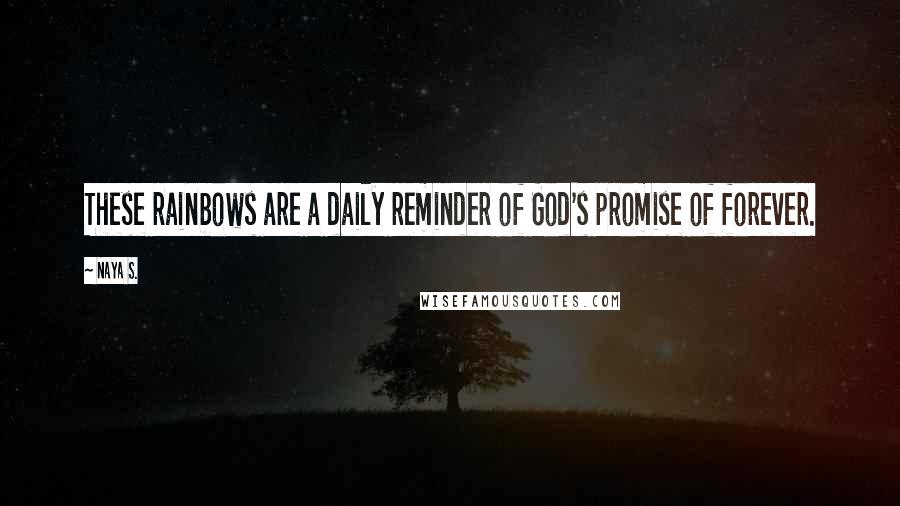 THESE RAINBOWS ARE A DAILY REMINDER OF GOD'S PROMISE OF FOREVER.

~ NAYA S.

WISEFAMOUSQUOTES.COM